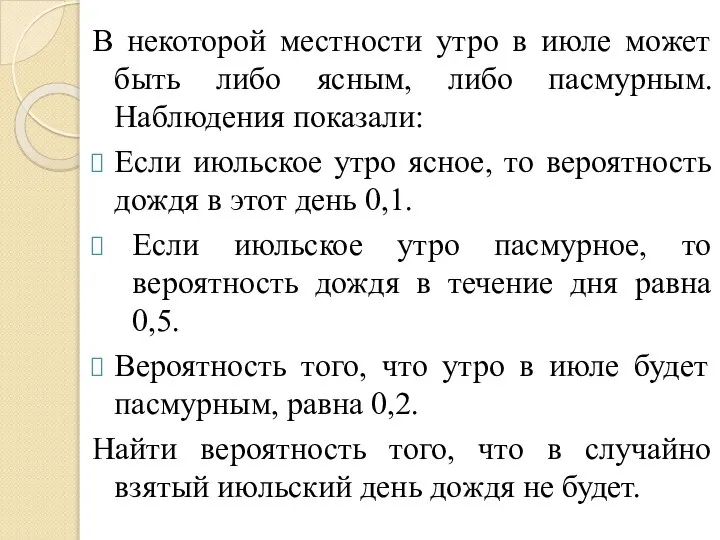 В некоторой местности утро в июле может быть либо ясным, либо пасмурным. Наблюдения показали:

Если июльское утро ясное, то вероятность дождя в этот день 0,1.

Если июльское утро пасмурное, то вероятность дождя в течение дня равна 0,5.

Вероятность того, что утро в июле будет пасмурным, равна 0,2.

Найти вероятность того, что в случайно взятый июльский день дождя не будет.